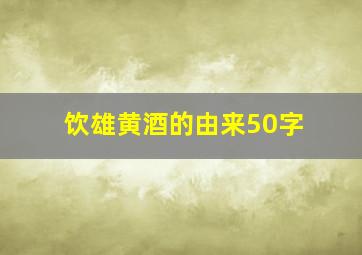 饮雄黄酒的由来50字